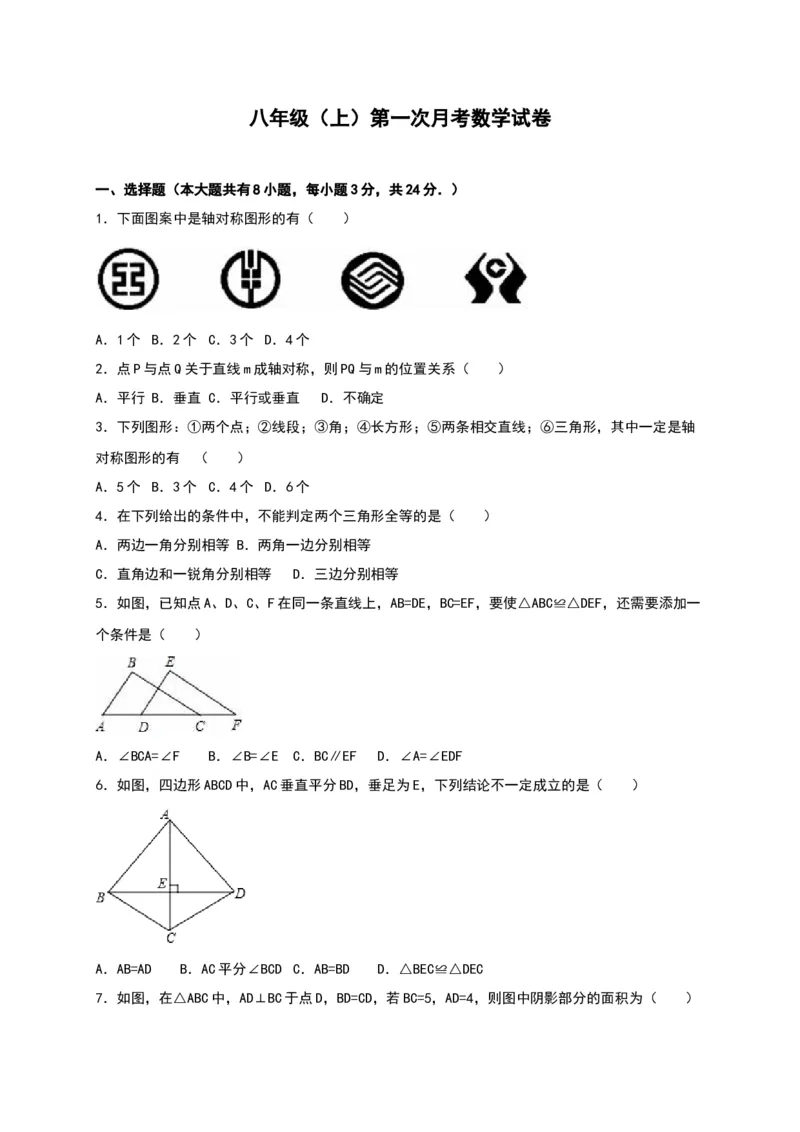 八年级（上）第一次月考数学试卷

一、选择题（本大题共有8小题，每小题3分，共24分．）

1．下面图案中是轴对称图形的有（　　）

A．1个　B．2个　C．3个　D．4个

2．点P与点Q关于直线m成轴对称，则PQ与m的位置关系（　　）

A．平行 B．垂直 C．平行或垂直　D．不确定

3．下列图形：①两个点；②线段；③角；④长方形；⑤两条相交直线；⑥三角形，其中一定是轴对称图形的有　（　　）

A．5个　B．3个　C．4个　D．6个

4．在下列给出的条件中，不能判定两个三角形全等的是（　　）

A．两边一角分别相等 B．两角一边分别相等

C．直角边和一锐角分别相等　D．三边分别相等

5．如图，已知点A、D、C、F在同一条直线上，AB=DE，BC=EF，要使△ABC≌△DEF，还需要添加一个条件是（　　）

B E A D C F

A．∠BCA=∠F　B．∠B=∠E　C．BC∥EF　D．∠A=∠EDF

6．如图，四边形ABCD中，AC垂直平分BD，垂足为E，下列结论不一定成立的是（　　）

A B E D C

A．AB=AD　B．AC平分∠BCD　C．AB=BD　D．△BEC≌△DEC

7．如图，在△ABC中，AD⊥BC于点D，BD=CD，若BC=5，AD=4，则图中阴影部分的面积为（　　）